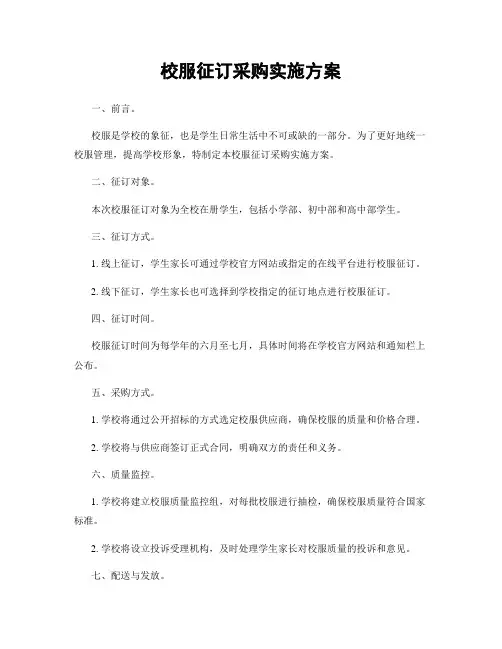 校服征订采购实施方案

一、前言。

校服是学校的象征，也是学生日常生活中不可或缺的一部分。为了更好地统一校服管理，提高学校形象，特制定本校服征订采购实施方案。

二、征订对象。

本次校服征订对象为全校在册学生，包括小学部、初中部和高中部学生。

三、征订方式。

1. 线上征订，学生家长可通过学校官方网站或指定的在线平台进行校服征订。

2. 线下征订，学生家长也可选择到学校指定的征订地点进行校服征订。

四、征订时间。

校服征订时间为每学年的六月至七月，具体时间将在学校官方网站和通知栏上公布。

五、采购方式。

1. 学校将通过公开招标的方式选定校服供应商，确保校服的质量和价格合理。

2. 学校将与供应商签订正式合同，明确双方的责任和义务。

六、质量监控。

1. 学校将建立校服质量监控组，对每批校服进行抽检，确保校服质量符合国家标准。

2. 学校将设立投诉受理机构，及时处理学生家长对校服质量的投诉和意见。

七、配送与发放。